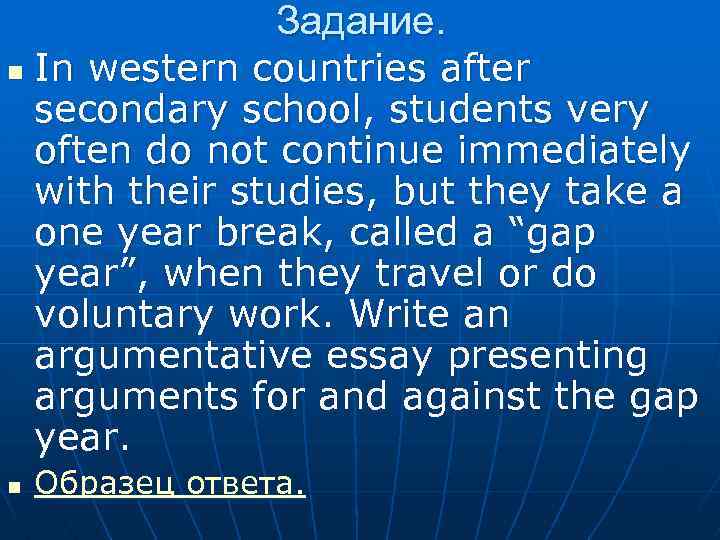 Задание.

In western countries after secondary school, students very often do not continue immediately with their studies, but they take a one year break, called a “gap year”, when they travel or do voluntary work. Write an argumentative essay presenting arguments for and against the gap year.

Образец ответа.